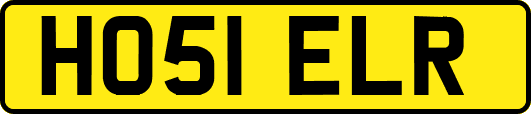 HO51 ELR